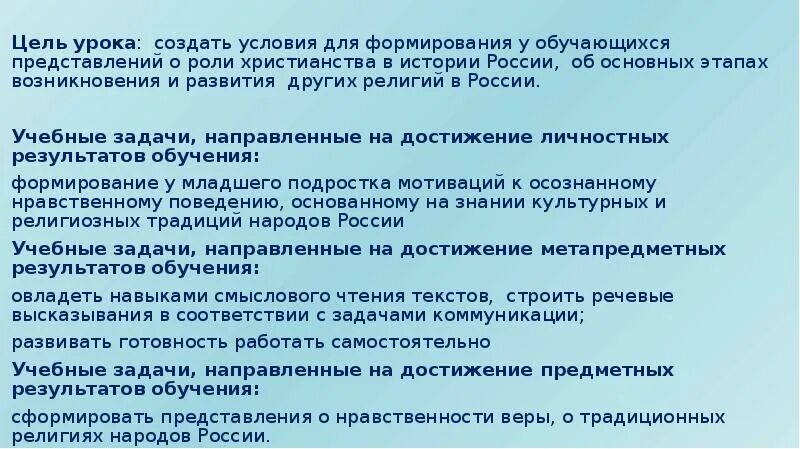 Цель урока: создать условия для формирования у обучающихся представлений о роли христианства в истории России, об основных этапах возникновения и развития других религий в России.

Учебные задачи, направленные на достижение личностных результатов обучения:

формирование у младшего подростка мотиваций к осознанному нравственному поведению, основанному на знании культурных и религиозных традиций народов России

Учебные задачи, направленные на достижение метапредметных результатов обучения:

овладеть навыками смыслового чтения текстов, строить речевые высказывания в соответствии с задачами коммуникации;

развивать готовность работать самостоятельно

Учебные задачи, направленные на достижение предметных результатов обучения:

сформировать представления о нравственности веры, о традиционных религиях народов России.